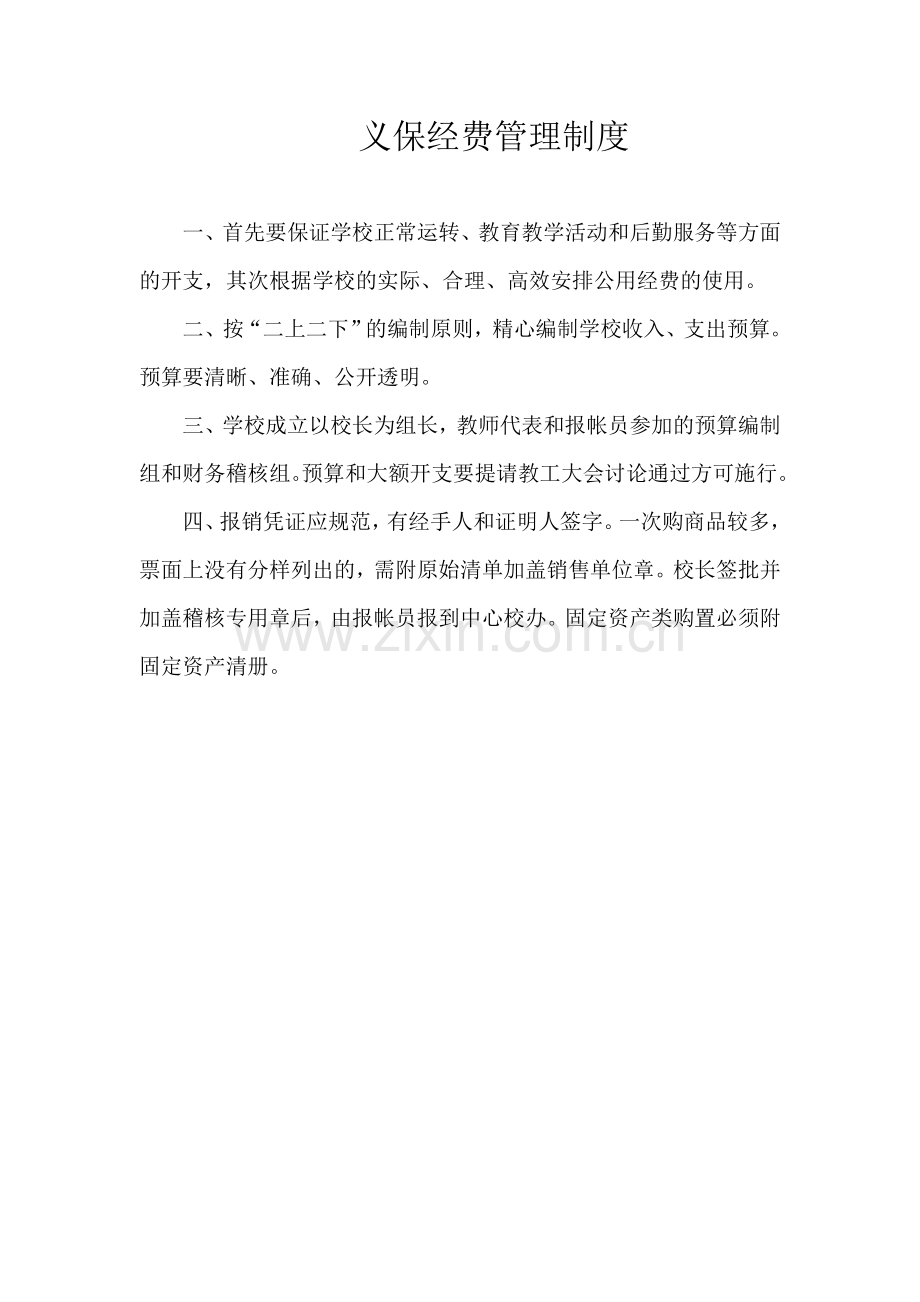 义保经费管理制度

一、首先要保证学校正常运转、教育教学活动和后勤服务等方面的开支，其次根据学校的实际、合理、高效安排公用经费的使用。

二、按“二上二下”的编制原则，精心编制学校收入、支出预算。预算要清晰、准确、公开透明。

三、学校成立以校长为组长，教师代表和报帐员参加的预算编制组和财务稽核组。预算和大额开支要提请教工大会讨论通过方可施行。

四、报销凭证应规范，有经手人和证明人签字。一次购商品较多，票面上没有分样列出的，需附原始清单加盖销售单位章。校长签批并加盖稽核专用章后，由报帐员报到中心校办。固定资产类购置必须附固定资产清册。

www.zixin.com.cn